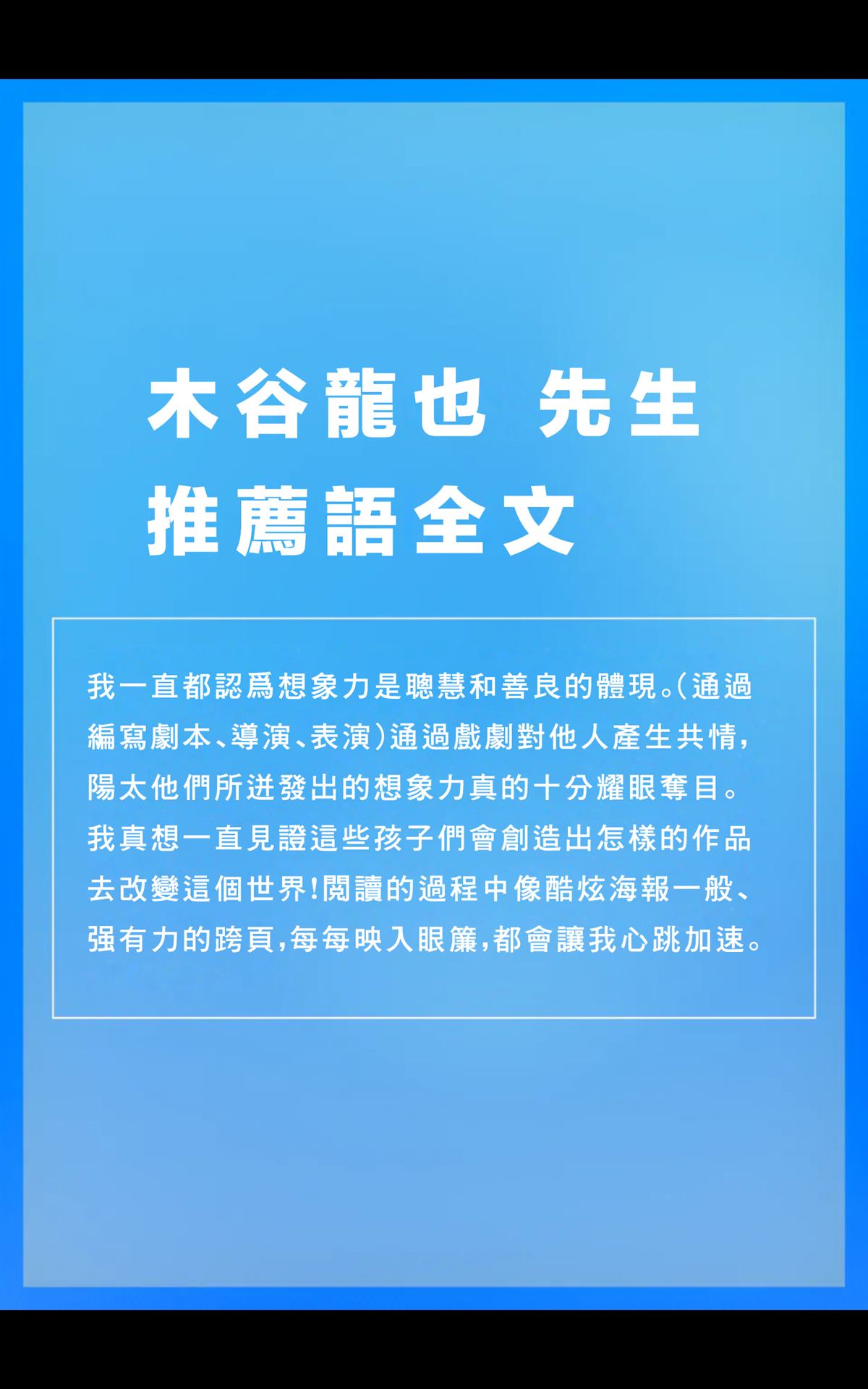 木谷龍也 先生
推薦語全文

我一直都認爲想象力是聰慧和善良的體現。(通過編寫劇本、導演、表演)通過戲劇對他人產生共情,陽太他們所迸發出的想象力真的十分耀眼奪目。我真想一直見證這些孩子們會創造出怎樣的作品去改變這個世界!閱讀的過程中像酷炫海報一般、强有力的跨頁,每每映入眼簾,都會讓我心跳加速。